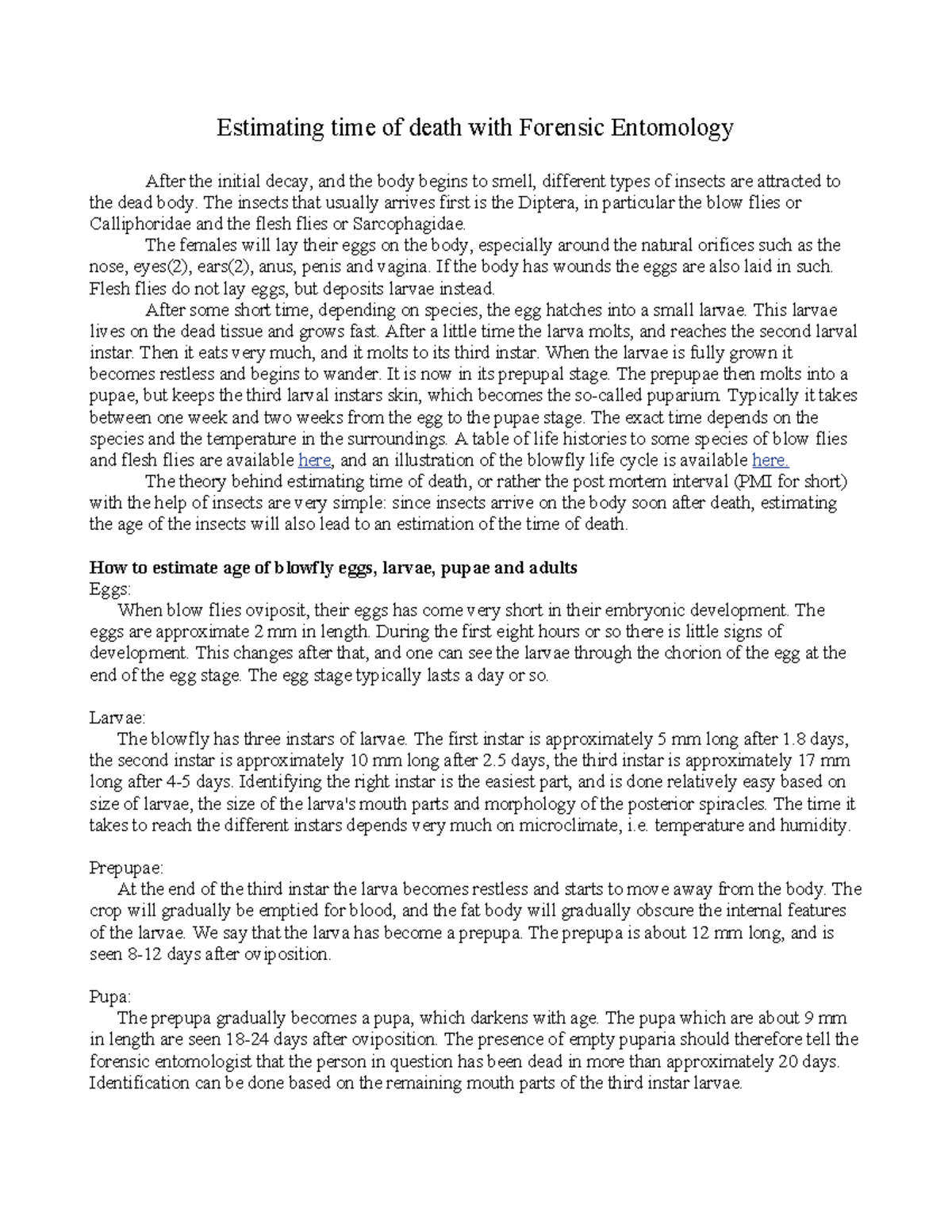 Estimating time of death with Forensic Entomology

After the initial decay, and the body begins to smell, different types of insects are attracted to the dead body. The insects that usually arrives first is the Diptera, in particular the blow flies or Calliphoridae and the flesh flies or Sarcophagidae.

The females will lay their eggs on the body, especially around the natural orifices such as the nose, eyes(2), ears(2), anus, penis and vagina. If the body has wounds the eggs are also laid in such. Flesh flies do not lay eggs, but deposits larvae instead.

After some short time, depending on species, the egg hatches into a small larvae. This larvae lives on the dead tissue and grows fast. After a little time the larva molts, and reaches the second larval instar. Then it eats very much, and it molts to its third instar. When the larvae is fully grown it becomes restless and begins to wander. It is now in its prepupal stage. The prepupae then molts into a pupae, but keeps the third larval instars skin, which becomes the so-called puparium. Typically it takes between one week and two weeks from the egg to the pupae stage. The exact time depends on the species and the temperature in the surroundings. A table of life histories to some species of blow flies and flesh flies are available here, and an illustration of the blowfly life cycle is available here.

The theory behind estimating time of death, or rather the post mortem interval (PMI for short) with the help of insects are very simple: since insects arrive on the body soon after death, estimating the age of the insects will also lead to an estimation of the time of death.

How to estimate age of blowfly eggs, larvae, pupae and adults
Eggs:
When blow flies oviposit, their eggs has come very short in their embryonic development. The eggs are approximate 2 mm in length. During the first eight hours or so there is little signs of development. This changes after that, and one can see the larvae through the chorion of the egg at the end of the egg stage. The egg stage typically lasts a day or so.

Larvae:
The blowfly has three instars of larvae. The first instar is approximately 5 mm long after 1.8 days, the second instar is approximately 10 mm long after 2.5 days, the third instar is approximately 17 mm long after 4-5 days. Identifying the right instar is the easiest part, and is done relatively easy based on size of larvae, the size of the larva's mouth parts and morphology of the posterior spiracles. The time it takes to reach the different instars depends very much on microclimate, i.e. temperature and humidity.

Prepupae:
At the end of the third instar the larva becomes restless and starts to move away from the body. The crop will gradually be emptied for blood, and the fat body will gradually obscure the internal features of the larvae. We say that the larva has become a prepupa. The prepupa is about 12 mm long, and is seen 8-12 days after oviposition.

Pupa:
The prepupa gradually becomes a pupa, which darkens with age. The pupa which are about 9 mm in length are seen 18-24 days after oviposition. The presence of empty puparia should therefore tell the forensic entomologist that the person in question has been dead in more than approximately 20 days. Identification can be done based on the remaining mouth parts of the third instar larvae.